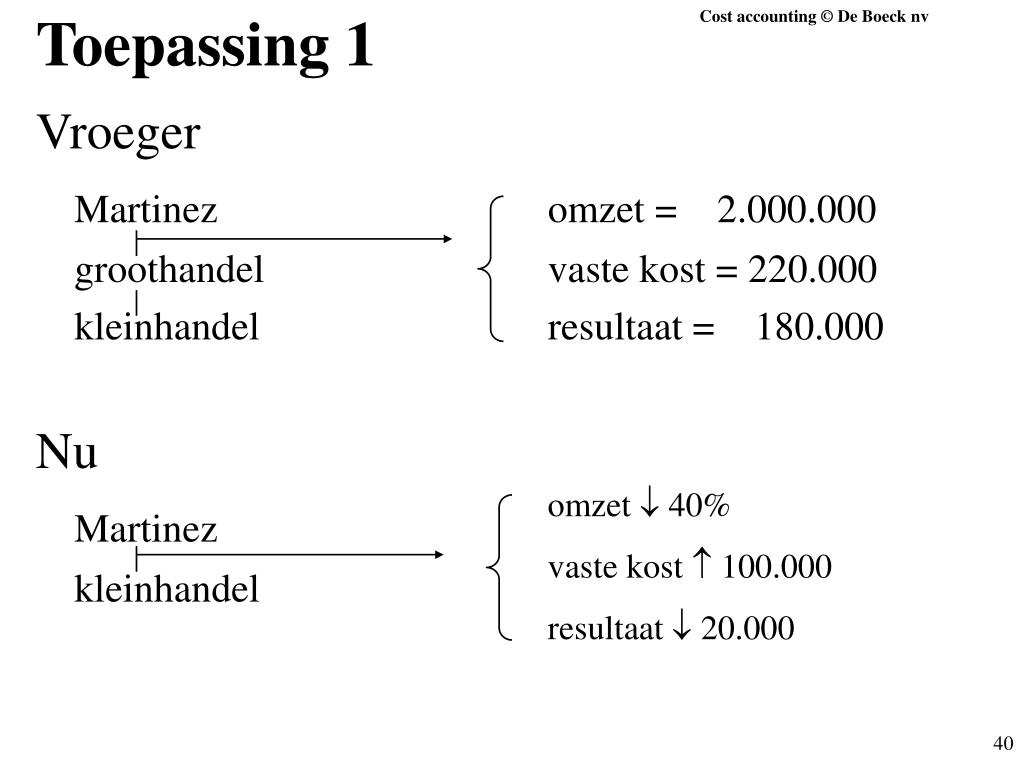 Toepassing 1

Cost accounting © De Boeck nv

Vroeger

Martinez
groothandel
kleinhandel

omzet = 2.000.000
vaste kost = 220.000
resultaat = 180.000

Nu

Martinez
kleinhandel

omzet $\downarrow$ 40%
vaste kost $\uparrow$ 100.000
resultaat $\downarrow$ 20.000

40